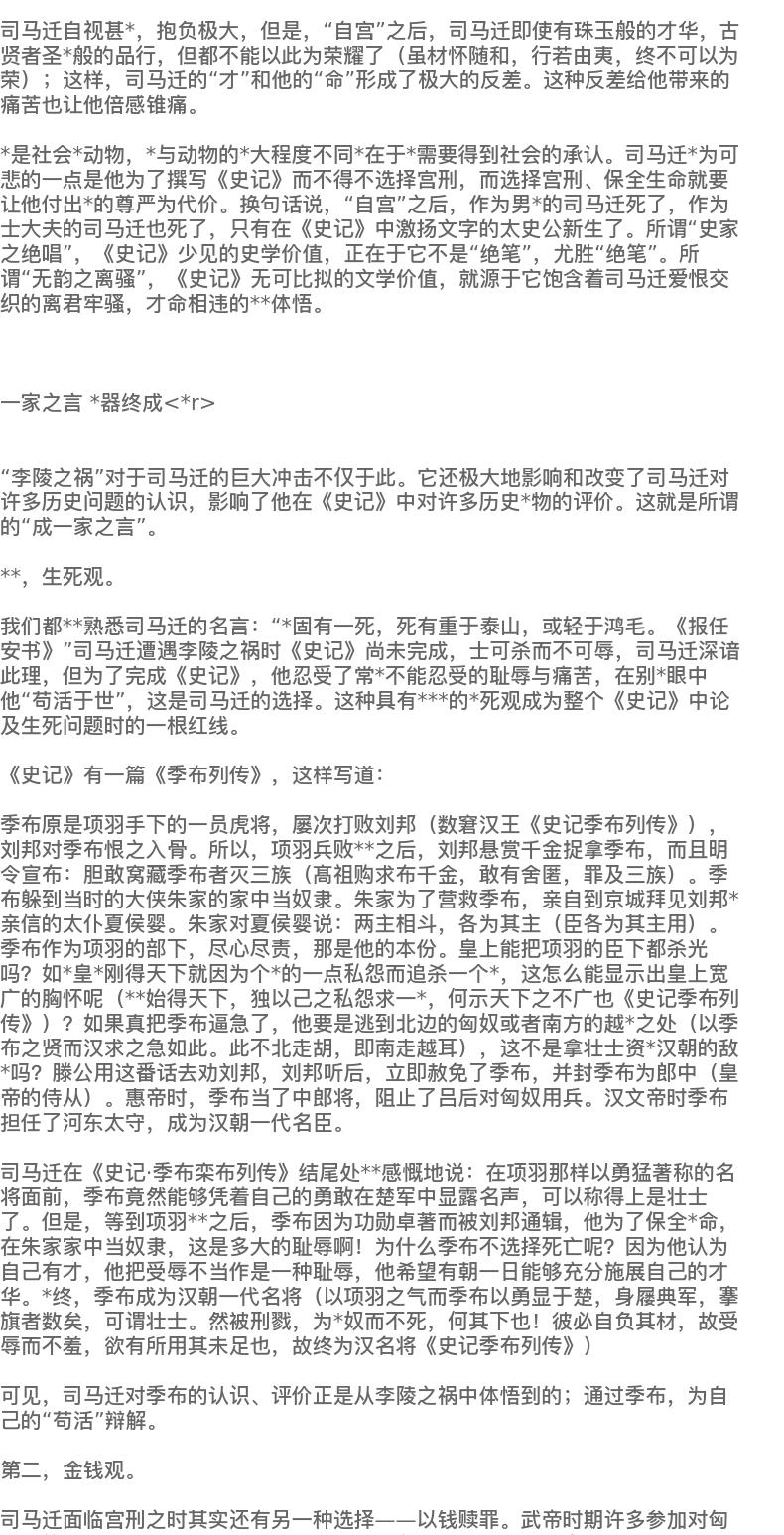 司马迁自视甚*，抱负极大，但是，“自宫”之后，司马迁即使有珠玉般的才华，古贤者圣*般的品行，但都不能以此为荣耀了（虽材怀随和，行若由夷，终不可以为荣）；这样，司马迁的“才”和他的“命”形成了极大的反差。这种反差给他带来的痛苦也让他倍感锥痛。

*是社会*动物，*与动物的*大程度不同*在于*需要得到社会的承认。司马迁*为可悲的一点是他为了撰写《史记》而不得不选择宫刑，而选择宫刑、保全生命就要让他付出*的尊严为代价。换句话说，“自宫”之后，作为男*的司马迁死了，作为士大夫的司马迁也死了，只有在《史记》中激扬文字的太史公新生了。所谓“史家之绝唱”，《史记》少见的史学价值，正在于它不是“绝笔”，尤胜“绝笔”。所谓“无韵之离骚”，《史记》无可比拟的文学价值，就源于它饱含着司马迁爱恨交织的离君牢骚，才命相违的**体悟。

一家之言 *器终成<*r>

“李陵之祸”对于司马迁的巨大冲击不仅于此。它还极大地影响和改变了司马迁对许多历史问题的认识，影响了他在《史记》中对许多历史*物的评价。这就是所谓的“成一家之言”。

**，生死观。

我们都**熟悉司马迁的名言：“*固有一死，死有重于泰山，或轻于鸿毛。《报任安书》”司马迁遭遇李陵之祸时《史记》尚未完成，士可杀而不可辱，司马迁深谙此理，但为了完成《史记》，他忍受了常*不能忍受的耻辱与痛苦，在别*眼中他“苟活于世”，这是司马迁的选择。这种具有***的*死观成为整个《史记》中论及生死问题时的一根红线。

《史记》有一篇《季布列传》，这样写道：

季布原是项羽手下的一员虎将，屡次打败刘邦（数窘汉王《史记季布列传》），刘邦对季布恨之入骨。所以，项羽兵败**之后，刘邦悬赏千金捉拿季布，而且明令宣布：胆敢窝藏季布者灭三族（髙祖购求布千金，敢有舍匿，罪及三族）。季布躲到当时的大侠朱家的家中当奴隶。朱家为了营救季布，亲自到京城拜见刘邦*亲信的太仆夏侯婴。朱家对夏侯婴说：两主相斗，各为其主（臣各为其主用）。季布作为项羽的部下，尽心尽责，那是他的本份。皇上能把项羽的臣下都杀光吗？如*皇*刚得天下就因为个*的一点私怨而追杀一个*，这怎么能显示出皇上宽广的胸怀呢（**始得天下，独以己之私怨求一*，何示天下之不广也《史记季布列传》）？如果真把季布逼急了，他要是逃到北边的匈奴或者南方的越*之处（以季布之贤而汉求之急如此。此不北走胡，即南走越耳），这不是拿壮士资*汉朝的敌*吗？滕公用这番话去劝刘邦，刘邦听后，立即赦免了季布，并封季布为郎中（皇帝的侍从）。惠帝时，季布当了中郎将，阻止了吕后对匈奴用兵。汉文帝时季布担任了河东太守，成为汉朝一代名臣。

司马迁在《史记·季布栾布列传》结尾处**感慨地说：在项羽那样以勇猛著称的名将面前，季布竟然能够凭着自己的勇敢在楚军中显露名声，可以称得上是壮士了。但是，等到项羽**之后，季布因为功勋卓著而被刘邦通辑，他为了保全*命，在朱家家中当奴隶，这是多大的耻辱啊！为什么季布不选择死亡呢？因为他认为自己有才，他把受辱不当作是一种耻辱，他希望有朝一日能够充分施展自己的才华。*终，季布成为汉朝一代名将（以项羽之气而季布以勇显于楚，身屦典军，搴旗者数矣，可谓壮士。然被刑戮，为*奴而不死，何其下也！彼必自负其材，故受辱而不羞，欲有所用其未足也，故终为汉名将《史记季布列传》）

可见，司马迁对季布的认识、评价正是从李陵之祸中体悟到的；通过季布，为自己的“苟活”辩解。

第二，金钱观。

司马迁面临宫刑之时其实还有另一种选择——以钱赎罪。武帝时期许多参加对匈